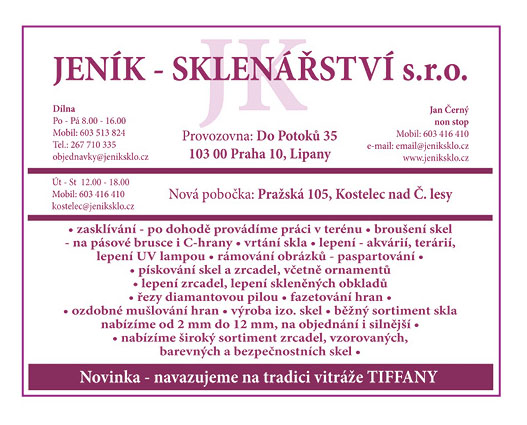 JENÍK - SKLENÁŘSTVÍ s.r.o.

Dílna
Po - Pá 8.00 - 16.00
Mobil: 603 513 824
Tel.: 267 710 335
objednavky@jeniksklo.cz

Provozovna: Do Potoků 35
103 00 Praha 10, Lipany

Jan Černý
non stop
Mobil: 603 416 410
e-mail: email@jeniksklo.cz
www.jeniksklo.cz

Út - St 12.00 - 18.00
Mobil: 603 416 410
kostelec@jeniksklo.cz

Nová pobočka: Pražská 105, Kostelec nad Č. lesy

• zasklívání - po dohodě provádíme práci v terénu • broušení skel - na pásové brusce i C-hrany • vrtání skla • lepení - akvárií, terárií, lepení UV lampou • rámování obrázků - paspartování • • pískování skel a zrcadel, včetně ornamentů • lepení zrcadel, lepení skleněných obkladů • řezy diamantovou pilou • fazetování hran • • ozdobné mušlování hran • výroba izo. skel • běžný sortiment skla nabízíme od 2 mm do 12 mm, na objednání i silnější • • nabízíme široký sortiment zrcadel, vzorovaných, barevných a bezpečnostních skel •

Novinka - navazujeme na tradici vitráže TIFFANY

JK